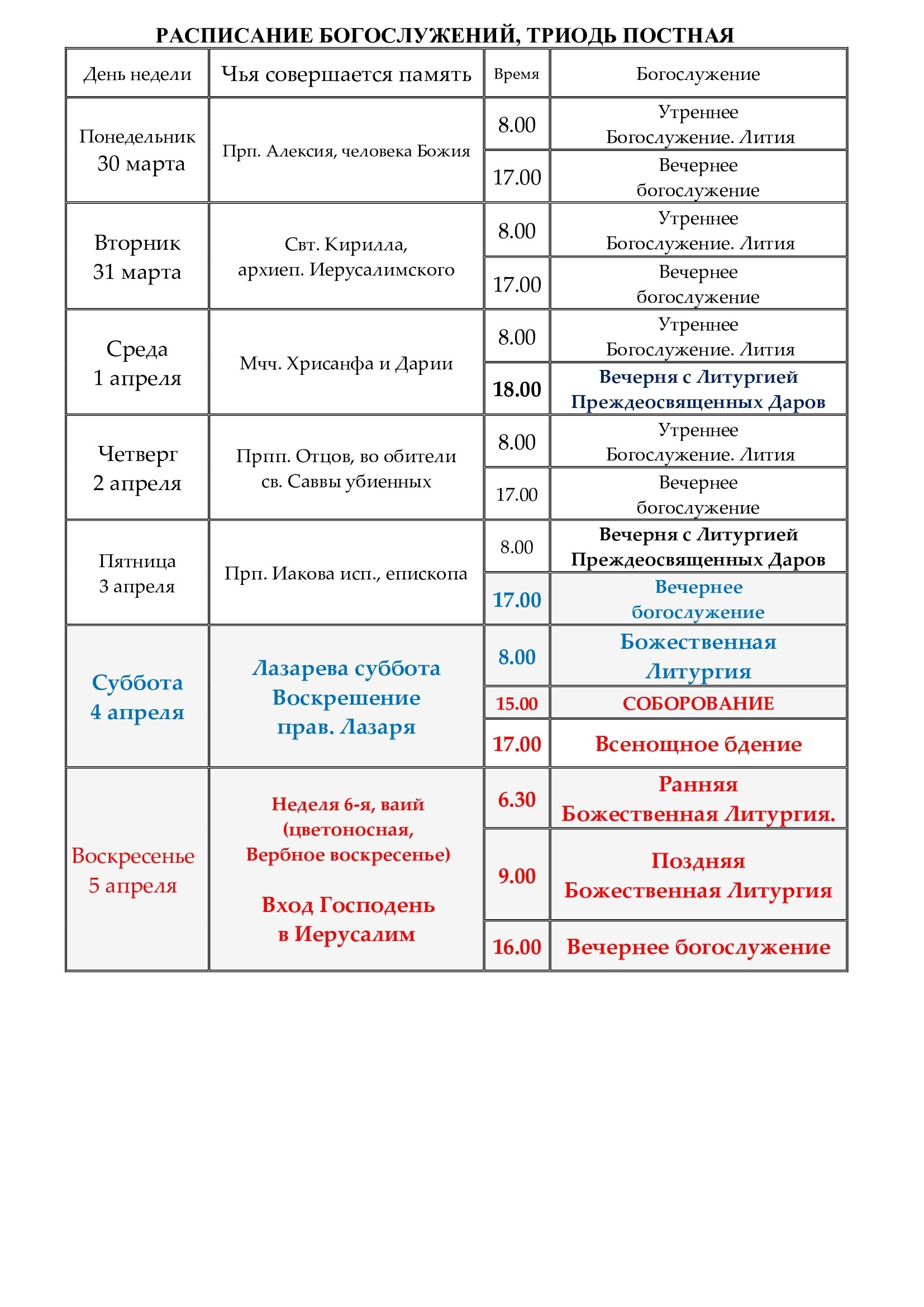 РАСПИСАНИЕ БОГОСЛУЖЕНИЙ, ТРИОДЬ ПОСТНАЯ

| День недели | Чья совершается память | Время | Богослужение |
|---|---|---|---|
| Понедельник 30 марта | Прп. Алексия, человека Божия | 8.00 | Утреннее Богослужение. Лития |
| | | 17.00 | Вечернее богослужение |
| Вторник 31 марта | Свт. Кирилла, архиеп. Иерусалимского | 8.00 | Утреннее Богослужение. Лития |
| | | 17.00 | Вечернее богослужение |
| Среда 1 апреля | Мчч. Хрисанфа и Дарии | 8.00 | Утреннее Богослужение. Лития |
| | | 18.00 | Вечерня с Литургией Преждеосвященных Даров |
| Четверг 2 апреля | Прпп. Отцов, во обители св. Саввы убиенных | 8.00 | Утреннее Богослужение. Лития |
| | | 17.00 | Вечернее богослужение |
| Пятница 3 апреля | Прп. Иакова исп., епископа | 8.00 | Вечерня с Литургией Преждеосвященных Даров |
| | | 17.00 | Вечернее богослужение |
| Суббота 4 апреля | Лазарева суббота Воскрешение прав. Лазаря | 8.00 | Божественная Литургия |
| | | 15.00 | СОБОРОВАНИЕ |
| | | 17.00 | Всенощное бдение |
| Воскресенье 5 апреля | Неделя 6-я, ваий (цветоносная, Вербное воскресенье) Вход Господень в Иерусалим | 6.30 | Ранняя Божественная Литургия. |
| | | 9.00 | Поздняя Божественная Литургия |
| | | 16.00 | Вечернее богослужение |